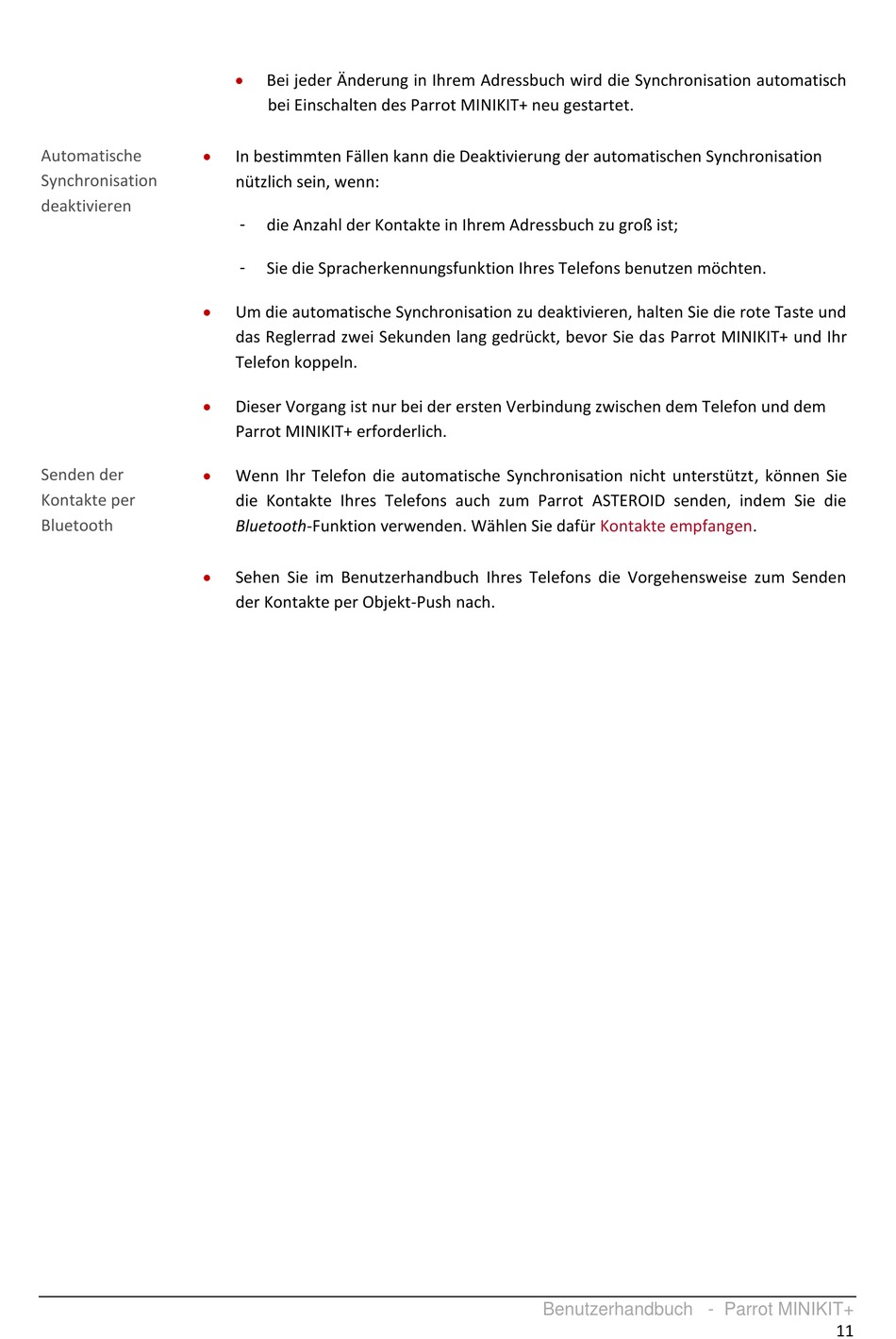 • Bei jeder Änderung in Ihrem Adressbuch wird die Synchronisation automatisch bei Einschalten des Parrot MINIKIT+ neu gestartet.

Automatische Synchronisation deaktivieren

• In bestimmten Fällen kann die Deaktivierung der automatischen Synchronisation nützlich sein, wenn:

- die Anzahl der Kontakte in Ihrem Adressbuch zu groß ist;

- Sie die Spracherkennungsfunktion Ihres Telefons benutzen möchten.

• Um die automatische Synchronisation zu deaktivieren, halten Sie die rote Taste und das Reglerrad zwei Sekunden lang gedrückt, bevor Sie das Parrot MINIKIT+ und Ihr Telefon koppeln.

• Dieser Vorgang ist nur bei der ersten Verbindung zwischen dem Telefon und dem Parrot MINIKIT+ erforderlich.

Senden der Kontakte per Bluetooth

• Wenn Ihr Telefon die automatische Synchronisation nicht unterstützt, können Sie die Kontakte Ihres Telefons auch zum Parrot ASTEROID senden, indem Sie die Bluetooth-Funktion verwenden. Wählen Sie dafür Kontakte empfangen.

• Sehen Sie im Benutzerhandbuch Ihres Telefons die Vorgehensweise zum Senden der Kontakte per Objekt-Push nach.

Benutzerhandbuch - Parrot MINIKIT+
11